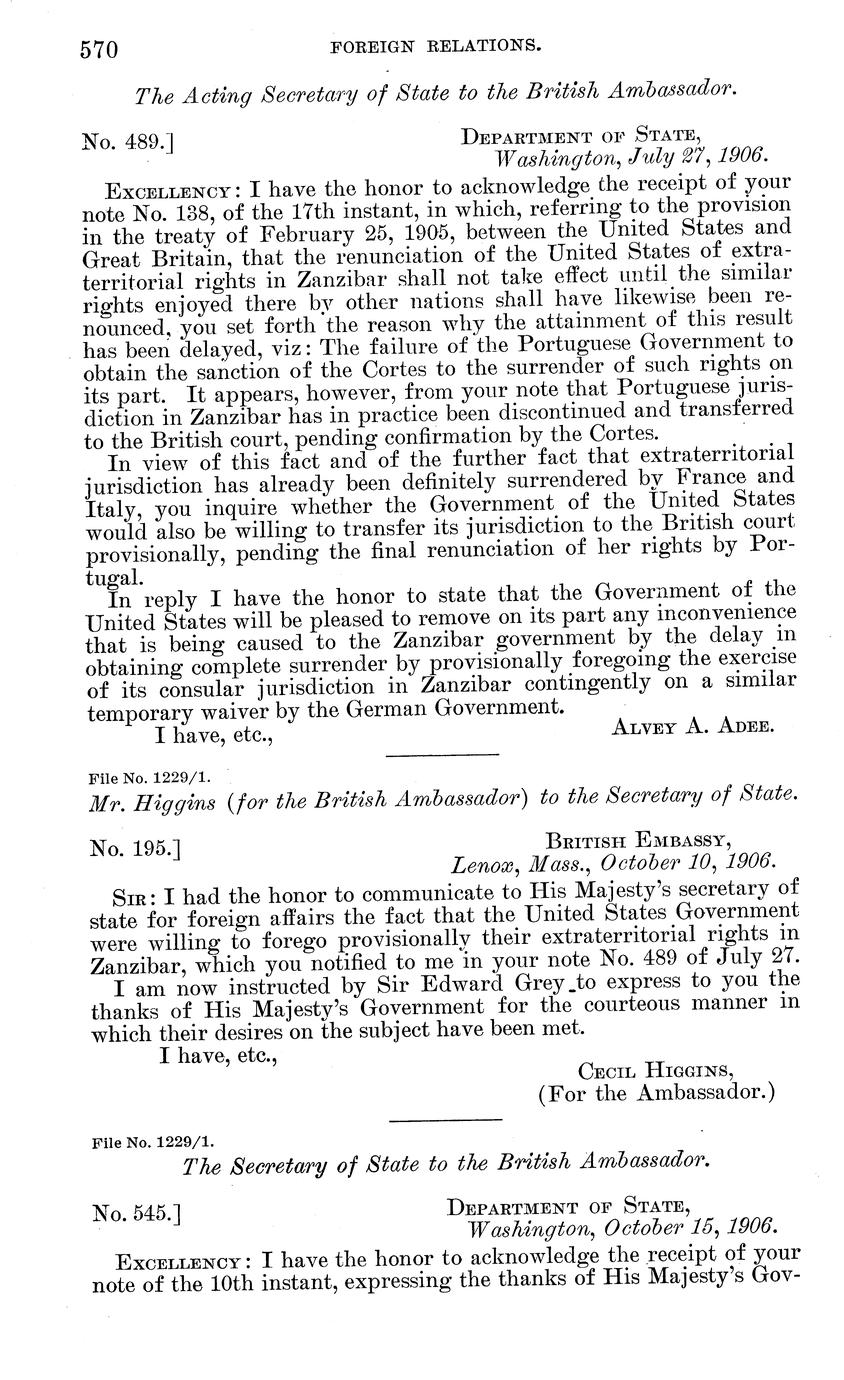 570 FOREIGN RELATIONS.

The Acting Secretary of State to the British Ambassador.

No. 489.] DEPARTMENT OF STATE, Washington, July 27, 1906.

EXCELLENCY: I have the honor to acknowledge the receipt of your note No. 138, of the 17th instant, in which, referring to the provision in the treaty of February 25, 1905, between the United States and Great Britain, that the renunciation of the United States of extraterritorial rights in Zanzibar shall not take effect until the similar rights enjoyed there by other nations shall have likewise been renounced, you set forth the reason why the attainment of this result has been delayed, viz: The failure of the Portuguese Government to obtain the sanction of the Cortes to the surrender of such rights on its part. It appears, however, from your note that Portuguese jurisdiction in Zanzibar has in practice been discontinued and transferred to the British court, pending confirmation by the Cortes.

In view of this fact and of the further fact that extraterritorial jurisdiction has already been definitely surrendered by France and Italy, you inquire whether the Government of the United States would also be willing to transfer its jurisdiction to the British court provisionally, pending the final renunciation of her rights by Portugal.

In reply I have the honor to state that the Government of the United States will be pleased to remove on its part any inconvenience that is being caused to the Zanzibar government by the delay in obtaining complete surrender by provisionally foregoing the exercise of its consular jurisdiction in Zanzibar contingently on a similar temporary waiver by the German Government.

I have, etc., ALVEY A. ADEE.

File No. 1229/1.

Mr. Higgins (for the British Ambassador) to the Secretary of State.

No. 195.] BRITISH EMBASSY, Lenox, Mass., October 10, 1906.

SIR: I had the honor to communicate to His Majesty's secretary of state for foreign affairs the fact that the United States Government were willing to forego provisionally their extraterritorial rights in Zanzibar, which you notified to me in your note No. 489 of July 27.

I am now instructed by Sir Edward Grey to express to you the thanks of His Majesty's Government for the courteous manner in which their desires on the subject have been met.

I have, etc.,

CECIL HIGGINS, (For the Ambassador.)

File No. 1229/1.

The Secretary of State to the British Ambassador.

No. 545.] DEPARTMENT OF STATE, Washington, October 15, 1906.

EXCELLENCY: I have the honor to acknowledge the receipt of your note of the 10th instant, expressing the thanks of His Majesty's Gov-